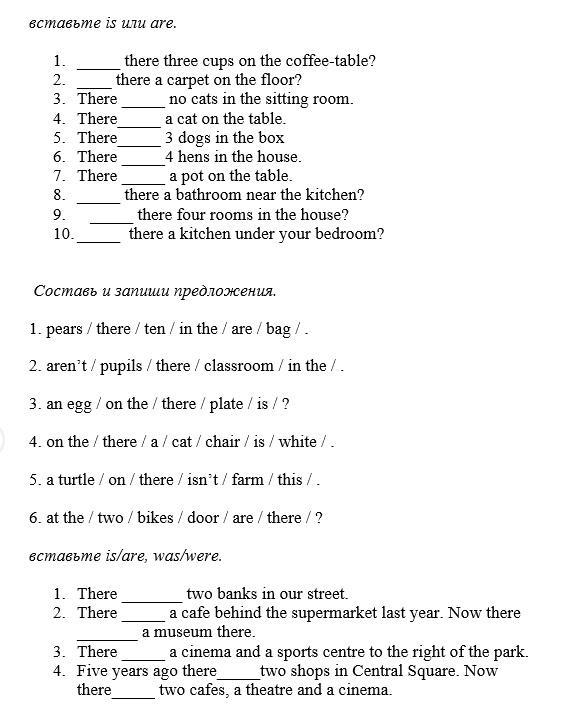 вставьте is или are.

1. _____ there three cups on the coffee-table?
2. ____ there a carpet on the floor?
3. There _____ no cats in the sitting room.
4. There_____ a cat on the table.
5. There_____ 3 dogs in the box
6. There _____4 hens in the house.
7. There _____ a pot on the table.
8. _____ there a bathroom near the kitchen?
9. _____ there four rooms in the house?
10. _____ there a kitchen under your bedroom?

Составь и запиши предложения.

1. pears / there / ten / in the / are / bag / .

2. aren't / pupils / there / classroom / in the / .

3. an egg / on the / there / plate / is / ?

4. on the / there / a / cat / chair / is / white / .

5. a turtle / on / there / isn't / farm / this / .

6. at the / two / bikes / door / are / there / ?

вставьте is/are, was/were.

1. There _______ two banks in our street.
2. There _____ a cafe behind the supermarket last year. Now there _______ a museum there.
3. There _____ a cinema and a sports centre to the right of the park.
4. Five years ago there_____two shops in Central Square. Now there_____ two cafes, a theatre and a cinema.